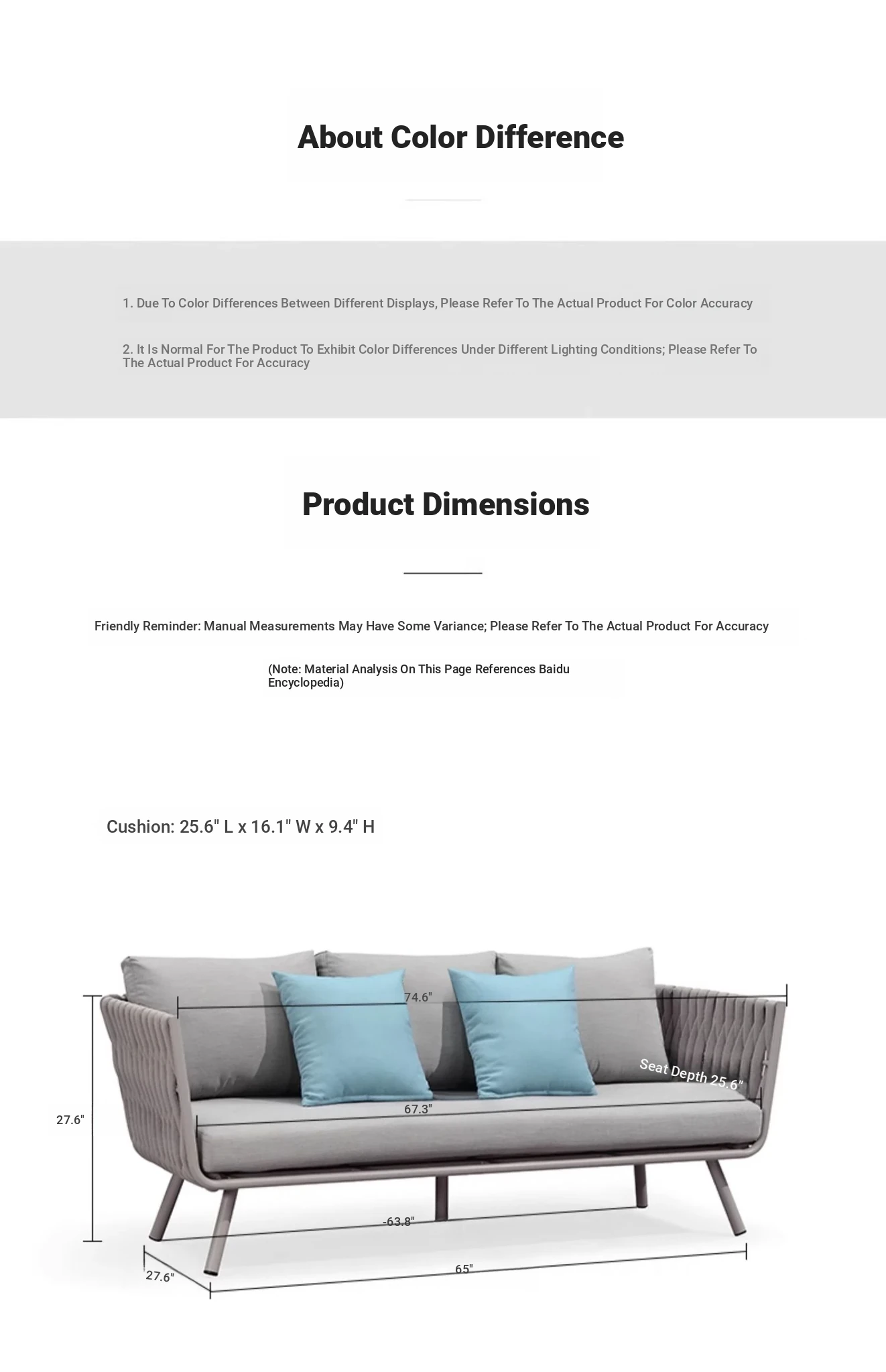 About Color Difference

1. Due To Color Differences Between Different Displays, Please Refer To The Actual Product For Color Accuracy

2. It Is Normal For The Product To Exhibit Color Differences Under Different Lighting Conditions; Please Refer To The Actual Product For Accuracy

Product Dimensions

Friendly Reminder: Manual Measurements May Have Some Variance; Please Refer To The Actual Product For Accuracy

(Note: Material Analysis On This Page References Baidu Encyclopedia)

Cushion: 25.6" L x 16.1" W x 9.4" H

74.6"

Seat Depth 25.6"

67.3"

27.6"

-63.8"

27.6"

65"